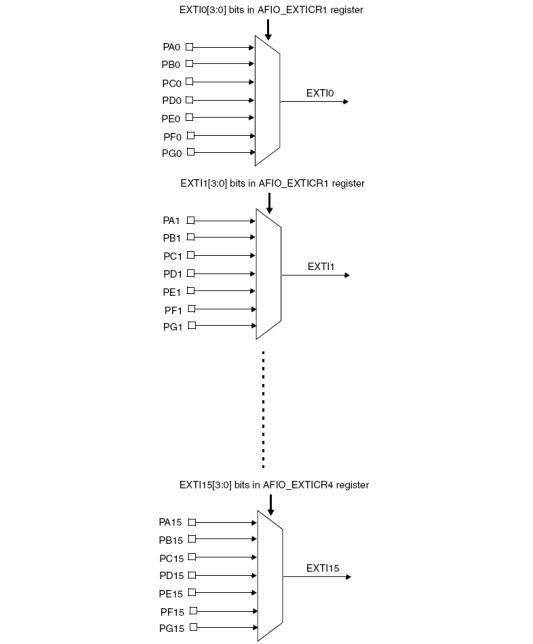 EXTI0[3:0] bits in AFIO_EXTICR1 register

PA0
PB0
PC0
PD0
PE0
PF0
PG0

EXTI0

EXTI1[3:0] bits in AFIO_EXTICR1 register

PA1
PB1
PC1
PD1
PE1
PF1
PG1

EXTI1

EXTI15[3:0] bits in AFIO_EXTICR4 register

PA15
PB15
PC15
PD15
PE15
PF15
PG15

EXTI15